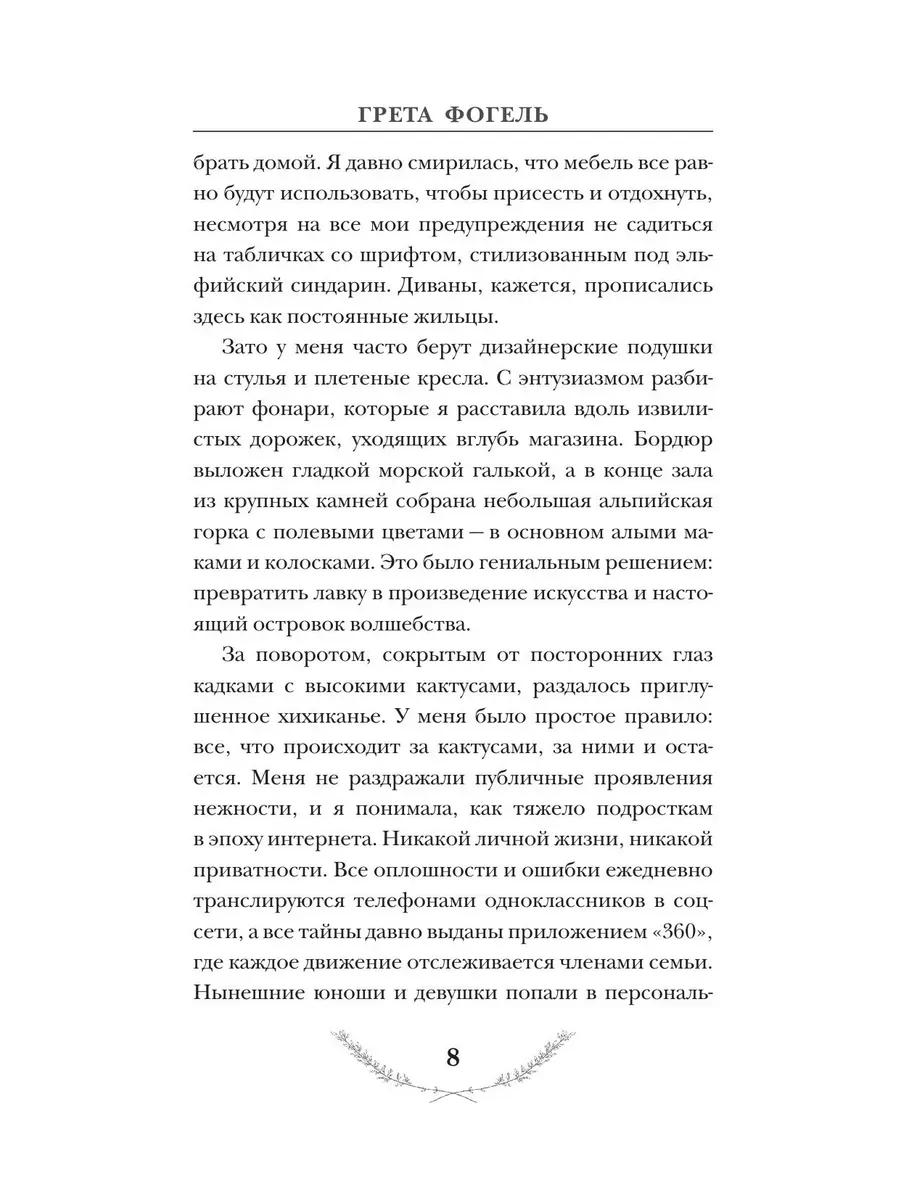 ГРЕТА ФОГЕЛЬ

брать домой. Я давно смирилась, что мебель все равно будут использовать, чтобы присесть и отдохнуть, несмотря на все мои предупреждения не садиться на табличках со шрифтом, стилизованным под эльфийский синдарин. Диваны, кажется, прописались здесь как постоянные жильцы.

Зато у меня часто берут дизайнерские подушки на стулья и плетеные кресла. С энтузиазмом разбирают фонари, которые я расставила вдоль извилистых дорожек, уходящих вглубь магазина. Бордюр выложен гладкой морской галькой, а в конце зала из крупных камней собрана небольшая альпийская горка с полевыми цветами — в основном алыми маками и колосками. Это было гениальным решением: превратить лавку в произведение искусства и настоящий островок волшебства.

За поворотом, сокрытым от посторонних глаз кадками с высокими кактусами, раздалось приглушенное хихиканье. У меня было простое правило: все, что происходит за кактусами, за ними и остается. Меня не раздражали публичные проявления нежности, и я понимала, как тяжело подросткам в эпоху интернета. Никакой личной жизни, никакой приватности. Все оплошности и ошибки ежедневно транслируются телефонами одноклассников в соцсети, а все тайны давно выданы приложением «360», где каждое движение отслеживается членами семьи. Нынешние юноши и девушки попали в персональ-

8